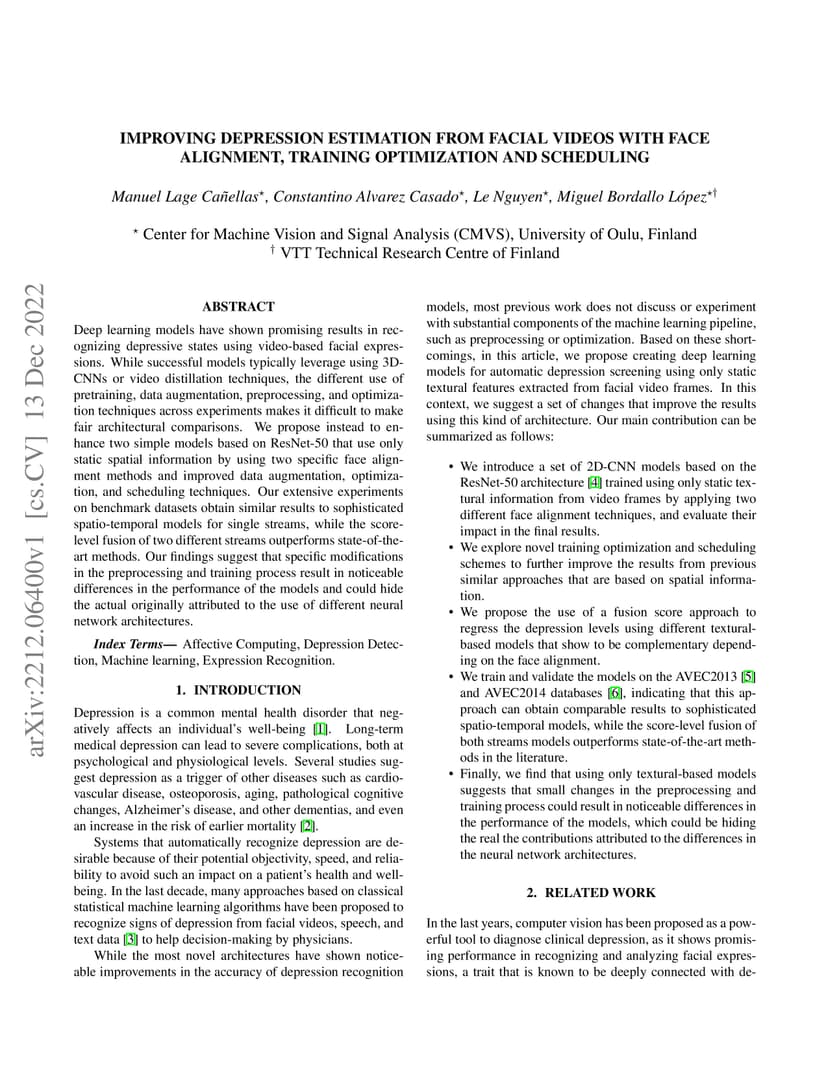 IMPROVING DEPRESSION ESTIMATION FROM FACIAL VIDEOS WITH FACE ALIGNMENT, TRAINING OPTIMIZATION AND SCHEDULING

Manuel Lage Cañellas$^{\star}$, Constantino Alvarez Casado$^{\star}$, Le Nguyen$^{\star}$, Miguel Bordallo López$^{\star\dagger}$

$^{\star}$ Center for Machine Vision and Signal Analysis (CMVS), University of Oulu, Finland
$^{\dagger}$ VTT Technical Research Centre of Finland

arXiv:2212.06400v1 [cs.CV] 13 Dec 2022

ABSTRACT

Deep learning models have shown promising results in recognizing depressive states using video-based facial expressions. While successful models typically leverage using 3D-CNNs or video distillation techniques, the different use of pretraining, data augmentation, preprocessing, and optimization techniques across experiments makes it difficult to make fair architectural comparisons. We propose instead to enhance two simple models based on ResNet-50 that use only static spatial information by using two specific face alignment methods and improved data augmentation, optimization, and scheduling techniques. Our extensive experiments on benchmark datasets obtain similar results to sophisticated spatio-temporal models for single streams, while the score-level fusion of two different streams outperforms state-of-the-art methods. Our findings suggest that specific modifications in the preprocessing and training process result in noticeable differences in the performance of the models and could hide the actual originally attributed to the use of different neural network architectures.

Index Terms— Affective Computing, Depression Detection, Machine learning, Expression Recognition.

1. INTRODUCTION

Depression is a common mental health disorder that negatively affects an individual's well-being [1]. Long-term medical depression can lead to severe complications, both at psychological and physiological levels. Several studies suggest depression as a trigger of other diseases such as cardiovascular disease, osteoporosis, aging, pathological cognitive changes, Alzheimer's disease, and other dementias, and even an increase in the risk of earlier mortality [2].

Systems that automatically recognize depression are desirable because of their potential objectivity, speed, and reliability to avoid such an impact on a patient's health and well-being. In the last decade, many approaches based on classical statistical machine learning algorithms have been proposed to recognize signs of depression from facial videos, speech, and text data [3] to help decision-making by physicians.

While the most novel architectures have shown noticeable improvements in the accuracy of depression recognition models, most previous work does not discuss or experiment with substantial components of the machine learning pipeline, such as preprocessing or optimization. Based on these shortcomings, in this article, we propose creating deep learning models for automatic depression screening using only static textural features extracted from facial video frames. In this context, we suggest a set of changes that improve the results using this kind of architecture. Our main contribution can be summarized as follows:

• We introduce a set of 2D-CNN models based on the ResNet-50 architecture [4] trained using only static textural information from video frames by applying two different face alignment techniques, and evaluate their impact in the final results.
• We explore novel training optimization and scheduling schemes to further improve the results from previous similar approaches that are based on spatial information.
• We propose the use of a fusion score approach to regress the depression levels using different textural-based models that show to be complementary depending on the face alignment.
• We train and validate the models on the AVEC2013 [5] and AVEC2014 databases [6], indicating that this approach can obtain comparable results to sophisticated spatio-temporal models, while the score-level fusion of both streams models outperforms state-of-the-art methods in the literature.
• Finally, we find that using only textural-based models suggests that small changes in the preprocessing and training process could result in noticeable differences in the performance of the models, which could be hiding the real the contributions attributed to the differences in the neural network architectures.

2. RELATED WORK

In the last years, computer vision has been proposed as a powerful tool to diagnose clinical depression, as it shows promising performance in recognizing and analyzing facial expressions, a trait that is known to be deeply connected with de-